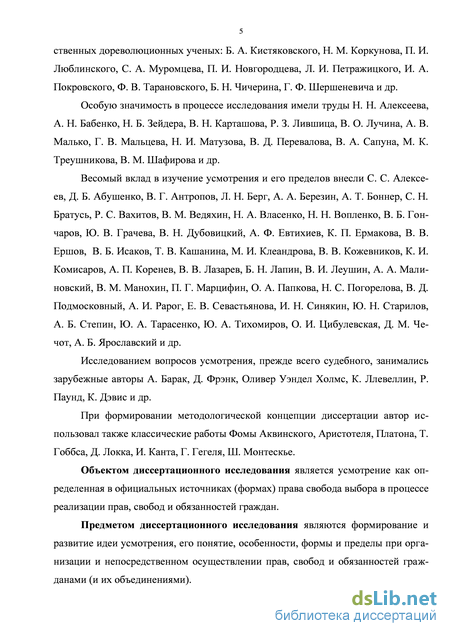 5

ственных дореволюционных ученых: Б. А. Кистяковского, Н. М. Коркунова, П. И. Люблинского, С. А. Муромцева, П. И. Новгородцева, Л. И. Петражицкого, И. А. Покровского, Ф. В. Тарановского, Б. Н. Чичерина, Г. Ф. Шершеневича и др.

Особую значимость в процессе исследования имели труды Н. Н. Алексеева, А. Н. Бабенко, Н. Б. Зейдера, В. Н. Карташова, Р. З. Лившица, В. О. Лучина, А. В. Малько, Г. В. Мальцева, Н. И. Матузова, В. Д. Перевалова, В. А. Сапуна, М. К. Треушникова, В. М. Шафирова и др.

Весомый вклад в изучение усмотрения и его пределов внесли С. С. Алексеев, Д. Б. Абушенко, В. Г. Антропов, Л. Н. Берг, А. А. Березин, А. Т. Боннер, С. Н. Братусь, Р. С. Вахитов, В. М. Ведяхин, Н. А. Власенко, Н. Н. Вопленко, В. Б. Гончаров, Ю. В. Грачева, В. Н. Дубовицкий, А. Ф. Евтихиев, К. П. Ермакова, В. В. Ершов, В. Б. Исаков, Т. В. Кашанина, М. И. Клеандрова, В. В. Кожевников, К. И. Комисаров, А. П. Коренев, В. В. Лазарев, Б. Н. Лапин, В. И. Леушин, А. А. Малиновский, В. М. Манохин, П. Г. Марцифин, О. А. Папкова, Н. С. Погорелова, В. Д. Подмосковный, А. И. Рарог, Е. В. Севастьянова, И. Н. Синякин, Ю. Н. Старилов, А. Б. Степин, Ю. А. Тарасенко, Ю. А. Тихомиров, О. И. Цибулевская, Д. М. Чечот, А. Б. Ярославский и др.

Исследованием вопросов усмотрения, прежде всего судебного, занимались зарубежные авторы А. Барак, Д. Фрэнк, Оливер Уэндел Холмс, К. Ллевеллин, Р. Паунд, К. Дэвис и др.

При формировании методологической концепции диссертации автор использовал также классические работы Фомы Аквинского, Аристотеля, Платона, Т. Гоббса, Д. Локка, И. Канта, Г. Гегеля, Ш. Монтескье.

Объектом диссертационного исследования является усмотрение как определенная в официальных источниках (формах) права свобода выбора в процессе реализации прав, свобод и обязанностей граждан.

Предметом диссертационного исследования являются формирование и развитие идеи усмотрения, его понятие, особенности, формы и пределы при организации и непосредственном осуществлении прав, свобод и обязанностей гражданами (и их объединениями).

dsLib.net
библиотека диссертаций